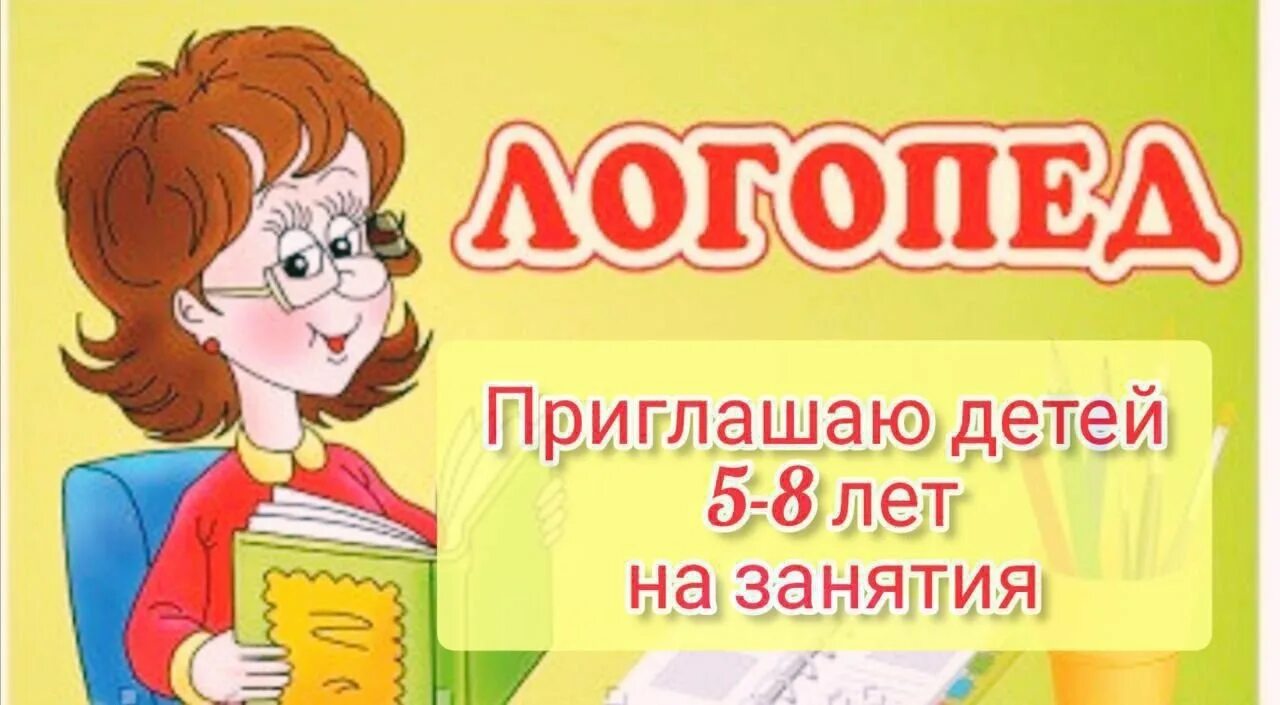 ЛОГОПЕД

Приглашаю детей
5-8 лет
на занятия